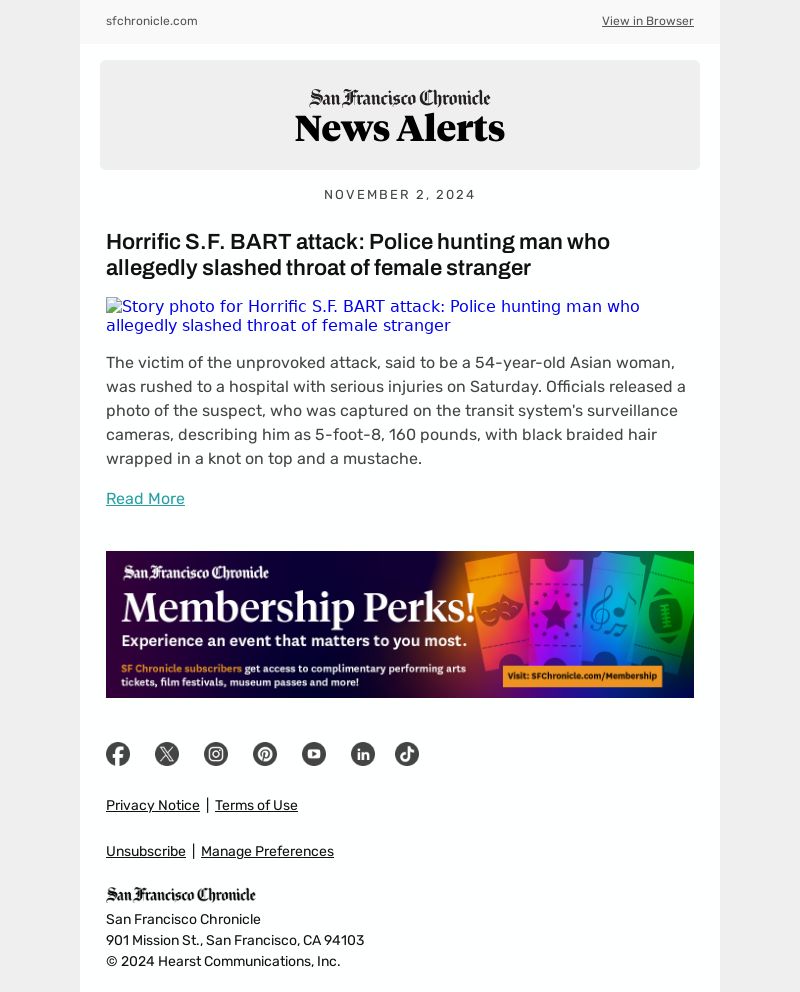 sfchronicle.com

View in Browser

San Francisco Chronicle
News Alerts

NOVEMBER 2, 2024

Horrific S.F. BART attack: Police hunting man who allegedly slashed throat of female stranger

Story photo for Horrific S.F. BART attack: Police hunting man who allegedly slashed throat of female stranger

The victim of the unprovoked attack, said to be a 54-year-old Asian woman, was rushed to a hospital with serious injuries on Saturday. Officials released a photo of the suspect, who was captured on the transit system's surveillance cameras, describing him as 5-foot-8, 160 pounds, with black braided hair wrapped in a knot on top and a mustache.

Read More

San Francisco Chronicle
Membership Perks!
Experience an event that matters to you most.
SF Chronicle subscribers get access to complimentary performing arts tickets, film festivals, museum passes and more!
Visit: SFChronicle.com/Membership

Privacy Notice | Terms of Use

Unsubscribe | Manage Preferences

San Francisco Chronicle
San Francisco Chronicle
901 Mission St., San Francisco, CA 94103
© 2024 Hearst Communications, Inc.